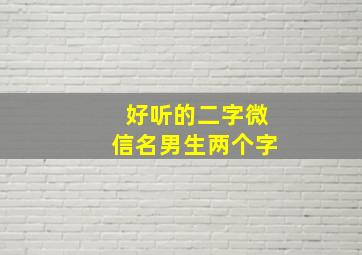 好听的二字微信名男生两个字